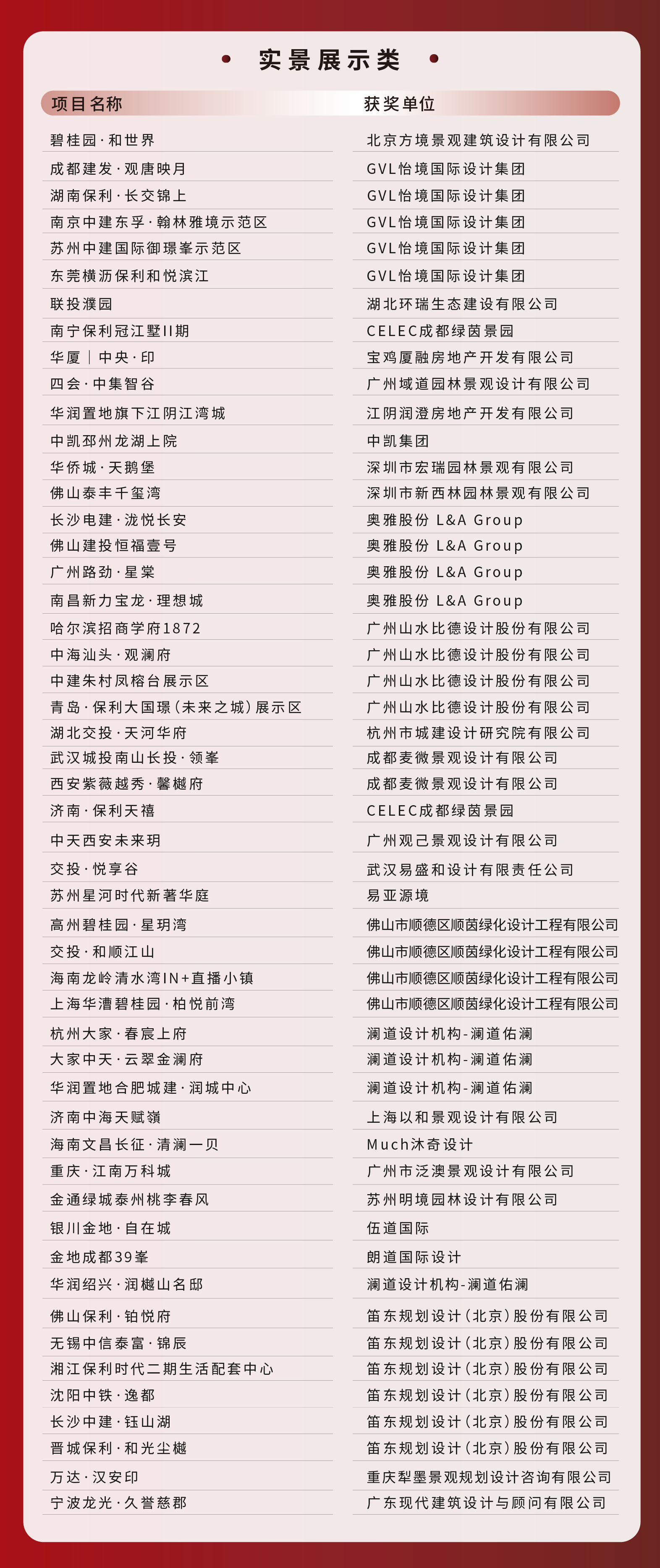 实景展示类

| 项目名称 | 获奖单位 |
|---|---|
| 碧桂园·和世界 | 北京方境景观建筑设计有限公司 |
| 成都建发·观唐映月 | GVL怡境国际设计集团 |
| 湖南保利·长交锦上 | GVL怡境国际设计集团 |
| 南京中建东孚·翰林雅境示范区 | GVL怡境国际设计集团 |
| 苏州中建国际御璟峯示范区 | GVL怡境国际设计集团 |
| 东莞横沥保利和悦滨江 | GVL怡境国际设计集团 |
| 联投濮园 | 湖北环瑞生态建设有限公司 |
| 南宁保利冠江墅II期 | CELEC成都绿茵景园 |
| 华厦｜中央·印 | 宝鸡厦融房地产开发有限公司 |
| 四会·中集智谷 | 广州域道园林景观设计有限公司 |
| 华润置地旗下江阴江湾城 | 江阴润澄房地产开发有限公司 |
| 中凯邳州龙湖上院 | 中凯集团 |
| 华侨城·天鹅堡 | 深圳市宏瑞园林景观有限公司 |
| 佛山泰丰千玺湾 | 深圳市新西林园林景观有限公司 |
| 长沙电建·泷悦长安 | 奥雅股份 L&A Group |
| 佛山建投恒福壹号 | 奥雅股份 L&A Group |
| 广州路劲·星棠 | 奥雅股份 L&A Group |
| 南昌新力宝龙·理想城 | 奥雅股份 L&A Group |
| 哈尔滨招商学府1872 | 广州山水比德设计股份有限公司 |
| 中海汕头·观澜府 | 广州山水比德设计股份有限公司 |
| 中建朱村凤榕台展示区 | 广州山水比德设计股份有限公司 |
| 青岛·保利大国璟（未来之城）展示区 | 广州山水比德设计股份有限公司 |
| 湖北交投·天河华府 | 杭州市城建设计研究院有限公司 |
| 武汉城投南山长投·领峯 | 成都麦微景观设计有限公司 |
| 西安紫薇越秀·馨樾府 | 成都麦微景观设计有限公司 |
| 济南·保利天禧 | CELEC成都绿茵景园 |
| 中天西安未来玥 | 广州观己景观设计有限公司 |
| 交投·悦享谷 | 武汉易盛和设计有限责任公司 |
| 苏州星河时代新著华庭 | 易亚源境 |
| 高州碧桂园·星玥湾 | 佛山市顺德区顺茵绿化设计工程有限公司 |
| 交投·和顺江山 | 佛山市顺德区顺茵绿化设计工程有限公司 |
| 海南龙岭清水湾IN+直播小镇 | 佛山市顺德区顺茵绿化设计工程有限公司 |
| 上海华漕碧桂园·柏悦前湾 | 佛山市顺德区顺茵绿化设计工程有限公司 |
| 杭州大家·春宸上府 | 澜道设计机构-澜道佑澜 |
| 大家中天·云翠金澜府 | 澜道设计机构-澜道佑澜 |
| 华润置地合肥城建·润城中心 | 澜道设计机构-澜道佑澜 |
| 济南中海天赋嶺 | 上海以和景观设计有限公司 |
| 海南文昌长征·清澜一贝 | Much沐奇设计 |
| 重庆·江南万科城 | 广州市泛澳景观设计有限公司 |
| 金通绿城泰州桃李春风 | 苏州明境园林设计有限公司 |
| 银川金地·自在城 | 伍道国际 |
| 金地成都39峯 | 朗道国际设计 |
| 华润绍兴·润樾山名邸 | 澜道设计机构-澜道佑澜 |
| 佛山保利·铂悦府 | 笛东规划设计（北京）股份有限公司 |
| 无锡中信泰富·锦辰 | 笛东规划设计（北京）股份有限公司 |
| 湘江保利时代二期生活配套中心 | 笛东规划设计（北京）股份有限公司 |
| 沈阳中铁·逸都 | 笛东规划设计（北京）股份有限公司 |
| 长沙中建·钰山湖 | 笛东规划设计（北京）股份有限公司 |
| 晋城保利·和光尘樾 | 笛东规划设计（北京）股份有限公司 |
| 万达·汉安印 | 重庆犁墨景观规划设计咨询有限公司 |
| 宁波龙光·久誉慈郡 | 广东现代建筑设计与顾问有限公司 |